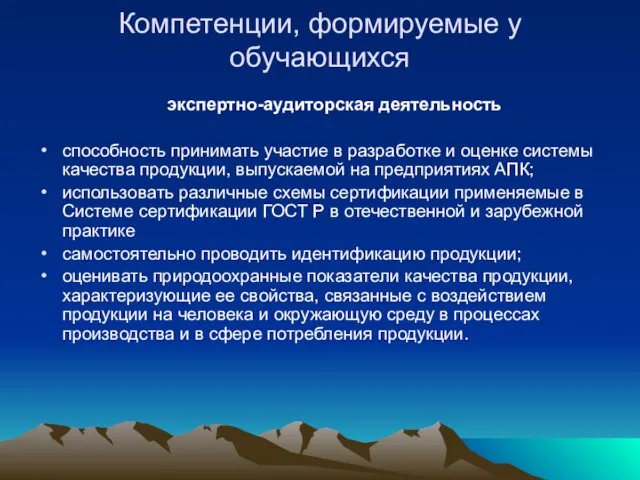 Компетенции, формируемые у обучающихся

экспертно-аудиторская деятельность

• способность принимать участие в разработке и оценке системы качества продукции, выпускаемой на предприятиях АПК;
• использовать различные схемы сертификации применяемые в Системе сертификации ГОСТ Р в отечественной и зарубежной практике
• самостоятельно проводить идентификацию продукции;
• оценивать природоохранные показатели качества продукции, характеризующие ее свойства, связанные с воздействием продукции на человека и окружающую среду в процессах производства и в сфере потребления продукции.